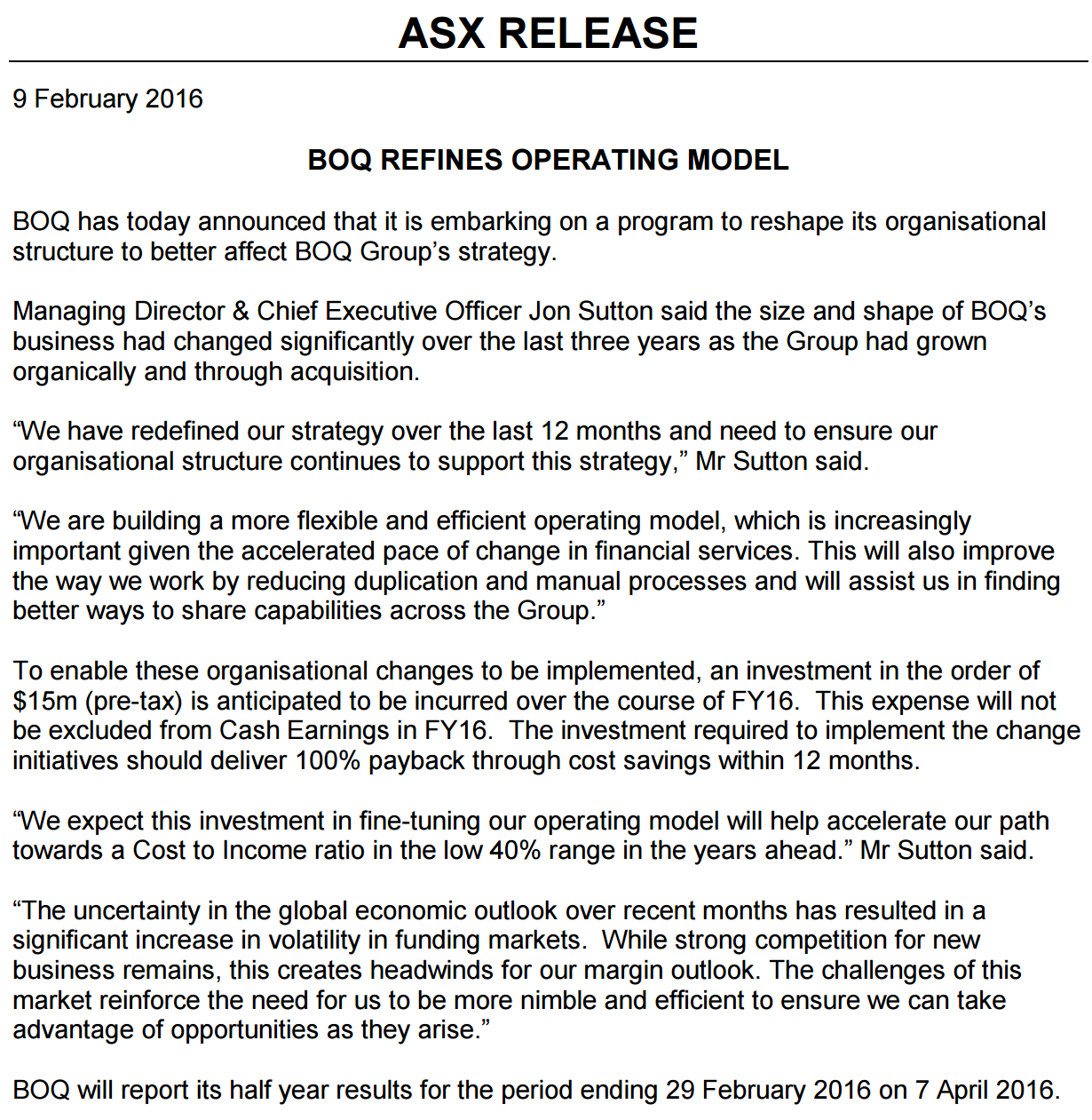 ASX RELEASE

9 February 2016

BOQ REFINES OPERATING MODEL

BOQ has today announced that it is embarking on a program to reshape its organisational structure to better affect BOQ Group's strategy.

Managing Director & Chief Executive Officer Jon Sutton said the size and shape of BOQ's business had changed significantly over the last three years as the Group had grown organically and through acquisition.

"We have redefined our strategy over the last 12 months and need to ensure our organisational structure continues to support this strategy," Mr Sutton said.

"We are building a more flexible and efficient operating model, which is increasingly important given the accelerated pace of change in financial services. This will also improve the way we work by reducing duplication and manual processes and will assist us in finding better ways to share capabilities across the Group."

To enable these organisational changes to be implemented, an investment in the order of \$15m (pre-tax) is anticipated to be incurred over the course of FY16. This expense will not be excluded from Cash Earnings in FY16. The investment required to implement the change initiatives should deliver 100% payback through cost savings within 12 months.

"We expect this investment in fine-tuning our operating model will help accelerate our path towards a Cost to Income ratio in the low 40% range in the years ahead." Mr Sutton said.

"The uncertainty in the global economic outlook over recent months has resulted in a significant increase in volatility in funding markets. While strong competition for new business remains, this creates headwinds for our margin outlook. The challenges of this market reinforce the need for us to be more nimble and efficient to ensure we can take advantage of opportunities as they arise."

BOQ will report its half year results for the period ending 29 February 2016 on 7 April 2016.